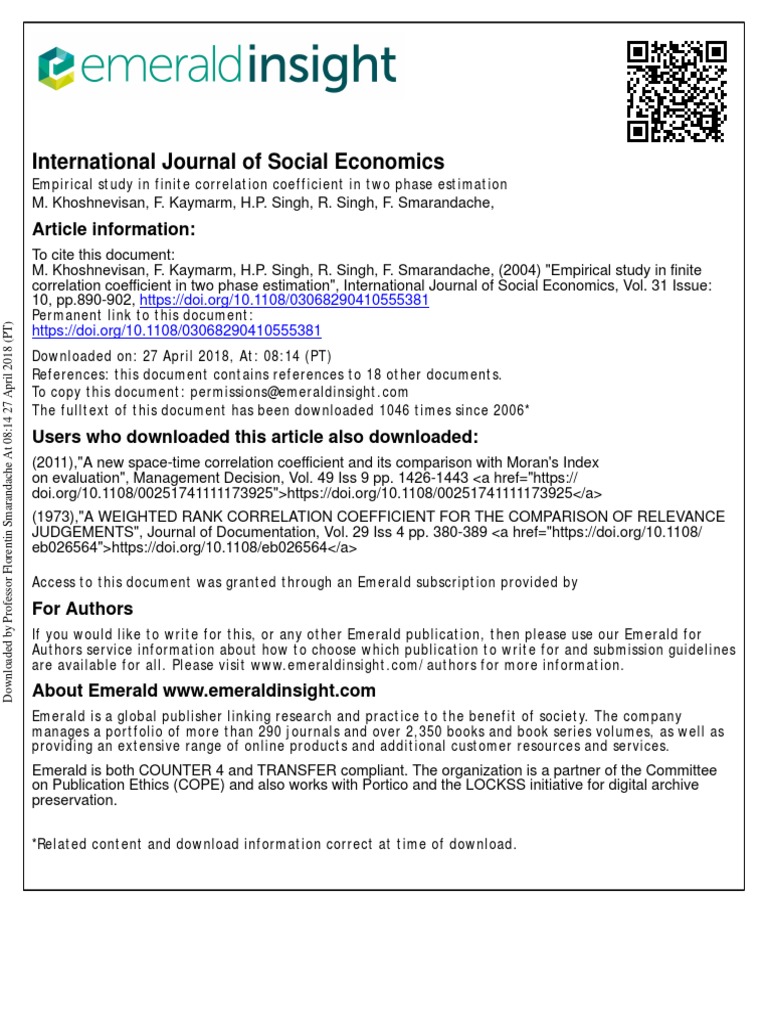 emeraldinsight

International Journal of Social Economics
Empirical study in finite correlation coefficient in two phase estimation
M. Khoshnevisan, F. Kaymarm, H.P. Singh, R. Singh, F. Smarandache,

Article information:
To cite this document:
M. Khoshnevisan, F. Kaymarm, H.P. Singh, R. Singh, F. Smarandache, (2004) "Empirical study in finite correlation coefficient in two phase estimation", International Journal of Social Economics, Vol. 31 Issue: 10, pp.890-902, https://doi.org/10.1108/03068290410555381
Permanent link to this document:
https://doi.org/10.1108/03068290410555381

Downloaded on: 27 April 2018, At: 08:14 (PT)
References: this document contains references to 18 other documents.
To copy this document: permissions@emeraldinsight.com
The fulltext of this document has been downloaded 1046 times since 2006*

Users who downloaded this article also downloaded:
(2011),"A new space-time correlation coefficient and its comparison with Moran's Index on evaluation", Management Decision, Vol. 49 Iss 9 pp. 1426-1443 <a href="https://doi.org/10.1108/00251741111173925">https://doi.org/10.1108/00251741111173925</a>
(1973),"A WEIGHTED RANK CORRELATION COEFFICIENT FOR THE COMPARISON OF RELEVANCE JUDGEMENTS", Journal of Documentation, Vol. 29 Iss 4 pp. 380-389 <a href="https://doi.org/10.1108/eb026564">https://doi.org/10.1108/eb026564</a>

Access to this document was granted through an Emerald subscription provided by

For Authors
If you would like to write for this, or any other Emerald publication, then please use our Emerald for Authors service information about how to choose which publication to write for and submission guidelines are available for all. Please visit www.emeraldinsight.com/authors for more information.

About Emerald www.emeraldinsight.com
Emerald is a global publisher linking research and practice to the benefit of society. The company manages a portfolio of more than 290 journals and over 2,350 books and book series volumes, as well as providing an extensive range of online products and additional customer resources and services.

Emerald is both COUNTER 4 and TRANSFER compliant. The organization is a partner of the Committee on Publication Ethics (COPE) and also works with Portico and the LOCKSS initiative for digital archive preservation.

*Related content and download information correct at time of download.

Downloaded by Professor Florentin Smarandache At 08:14 27 April 2018 (PT)